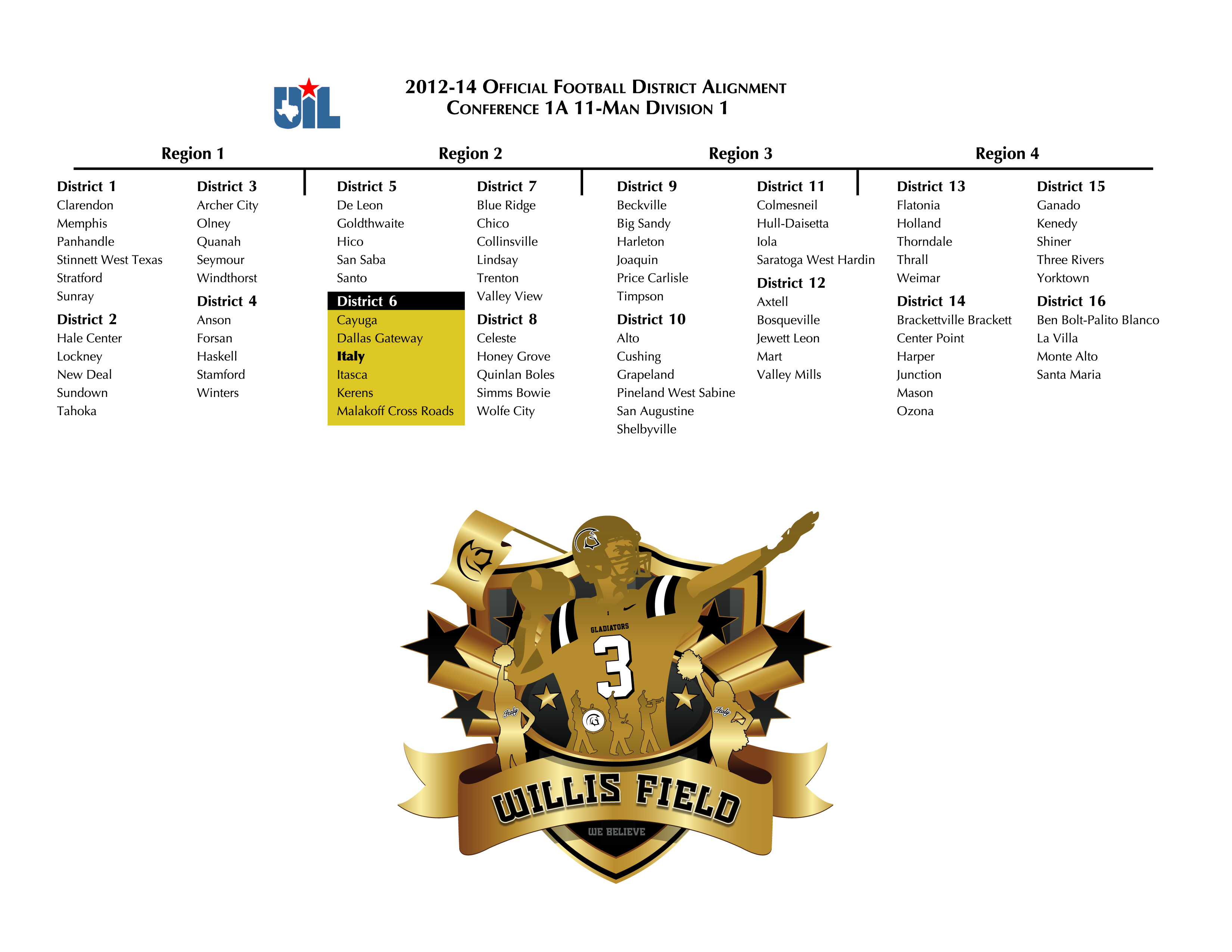 UIL

2012-14 Official Football District Alignment
Conference 1A 11-Man Division 1

Region 1

District 1
Clarendon
Memphis
Panhandle
Stinnett West Texas
Stratford
Sunray

District 2
Hale Center
Lockney
New Deal
Sundown
Tahoka

District 3
Archer City
Olney
Quanah
Seymour
Windthorst

District 4
Anson
Forsan
Haskell
Stamford
Winters

Region 2

District 5
De Leon
Goldthwaite
Hico
San Saba
Santo

District 6
Cayuga
Dallas Gateway
Italy
Itasca
Kerens
Malakoff Cross Roads

District 7
Blue Ridge
Chico
Collinsville
Lindsay
Trenton
Valley View

District 8
Celeste
Honey Grove
Quinlan Boles
Simms Bowie
Wolfe City

Region 3

District 9
Beckville
Big Sandy
Harleton
Joaquin
Price Carlisle
Timpson

District 10
Alto
Cushing
Grapeland
Pineland West Sabine
San Augustine
Shelbyville

District 11
Colmesneil
Hull-Daisetta
Iola
Saratoga West Hardin

District 12
Axtell
Bosqueville
Jewett Leon
Mart
Valley Mills

Region 4

District 13
Flatonia
Holland
Thorndale
Thrall
Weimar

District 14
Brackettville Brackett
Center Point
Harper
Junction
Mason
Ozona

District 15
Ganado
Kenedy
Shiner
Three Rivers
Yorktown

District 16
Ben Bolt-Palito Blanco
La Villa
Monte Alto
Santa Maria

GLADIATORS
3
Italy
Italy
WILLIS FIELD
WE BELIEVE